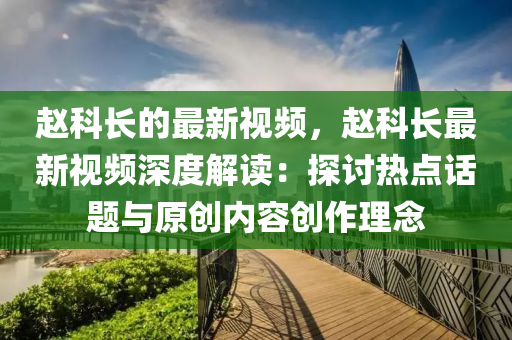 赵科长的最新视频，赵科长最新视频深度解读：探讨热点话题与原创内容创作理念